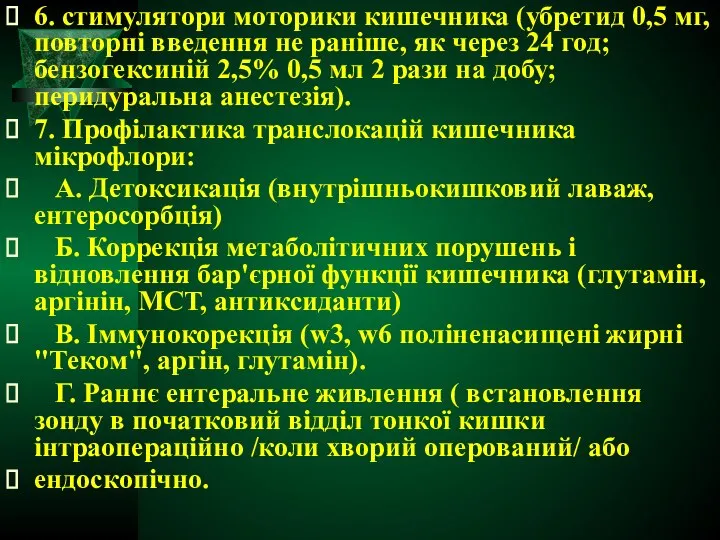 6. стимулятори моторики кишечника (убретид 0,5 мг, повторні введення не раніше, як через 24 год; бензогексиній 2,5% 0,5 мл 2 рази на добу; перидуральна анестезія).

7. Профілактика транслокацій кишечника мікрофлори:

А. Детоксикація (внутрішньокишковий лаваж, ентеросорбція)

Б. Коррекція метаболітичних порушень і відновлення бар'єрної функції кишечника (глутамін, аргінін, МСТ, антиксиданти)

В. Іммунокорекція (w3, w6 поліненасищені жирні "Теком", аргін, глутамін).

Г. Раннє ентеральне живлення ( встановлення зонду в початковий відділ тонкої кишки інтраопераційно /коли хворий оперований/ або

ендоскопічно.